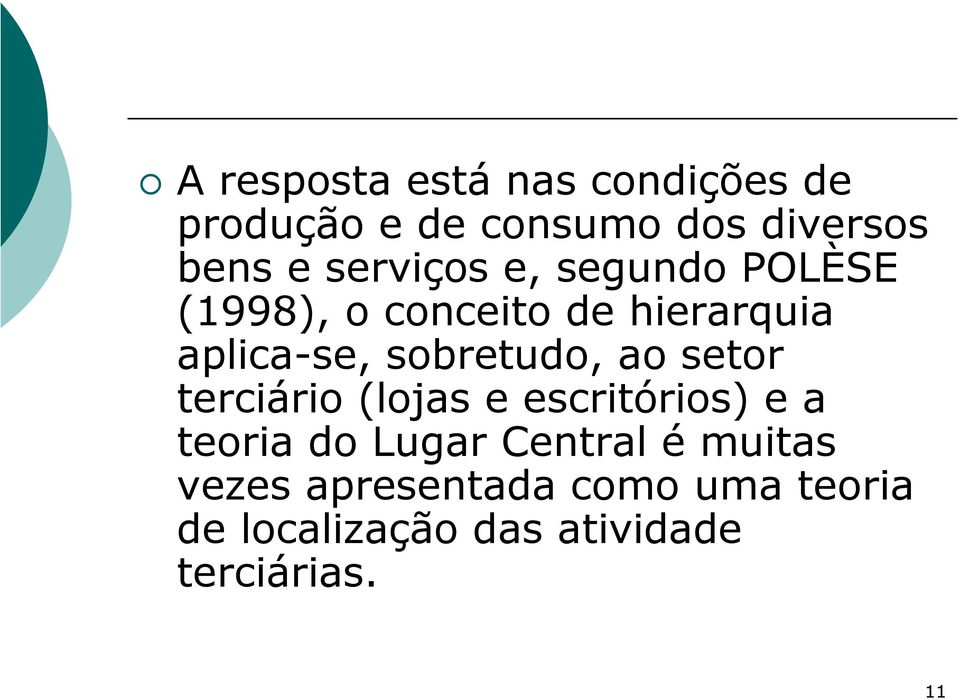 A resposta está nas condições de produção e de consumo dos diversos bens e serviços e, segundo POLÈSE (1998), o conceito de hierarquia aplica-se, sobretudo, ao setor terciário (lojas e escritórios) e a teoria do Lugar Central é muitas vezes apresentada como uma teoria de localização das atividade terciárias.

11